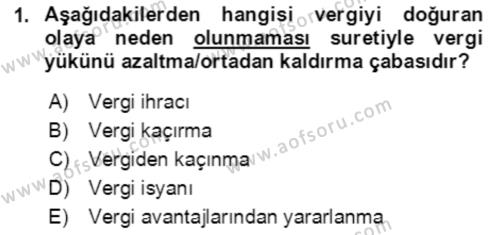 1. Aşağıdakilerden hangisi vergiyi doğuran olaya neden olunmaması suretiyle vergi yükünü azaltma/ortadan kaldırma çabasıdır?

A) Vergi ihracı
B) Vergi kaçırma
C) Vergiden kaçınma
D) Vergi isyanı
E) Vergi avantajlarından yararlanma

www.aofsoru.com